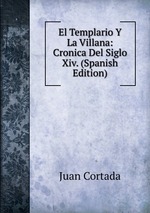 El Templario Y La Villana: Cronica Del Siglo Xiv. (Spanish Edition)

Juan Cortada